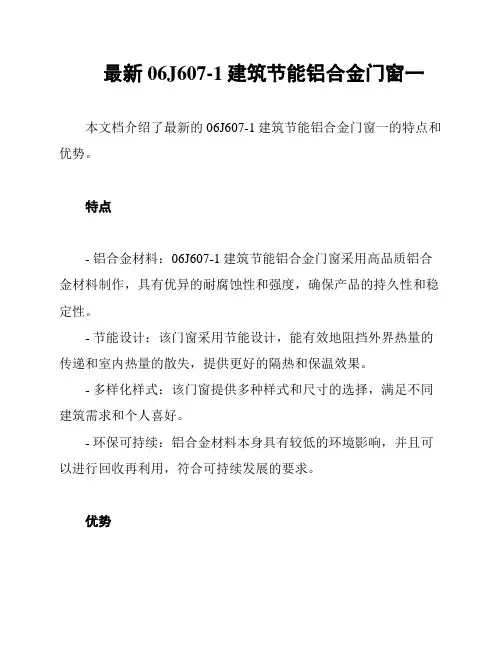 最新 06J607-1 建筑节能铝合金门窗一

本文档介绍了最新的 06J607-1 建筑节能铝合金门窗一的特点和优势。

特点

- 铝合金材料：06J607-1 建筑节能铝合金门窗采用高品质铝合金材料制作，具有优异的耐腐蚀性和强度，确保产品的持久性和稳定性。

- 节能设计：该门窗采用节能设计，能有效地阻挡外界热量的传递和室内热量的散失，提供更好的隔热和保温效果。

- 多样化样式：该门窗提供多种样式和尺寸的选择，满足不同建筑需求和个人喜好。

- 环保可持续：铝合金材料本身具有较低的环境影响，并且可以进行回收再利用，符合可持续发展的要求。

优势